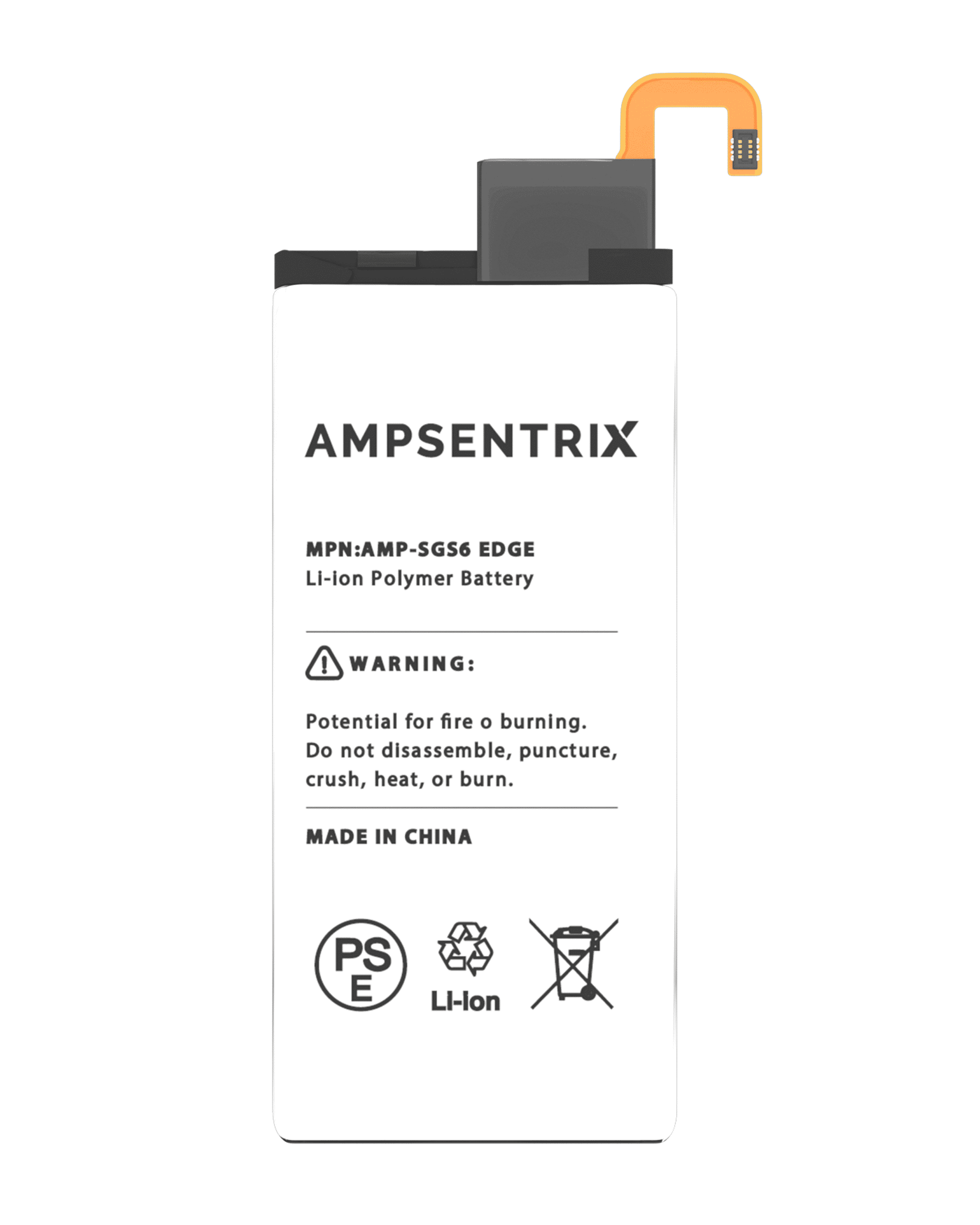 AMPSENTRIX

MPN:AMP-SGS6 EDGE
Li-ion Polymer Battery

WARNING:

Potential for fire o burning. Do not disassemble, puncture, crush, heat, or burn.

MADE IN CHINA

PS E

Li-ion